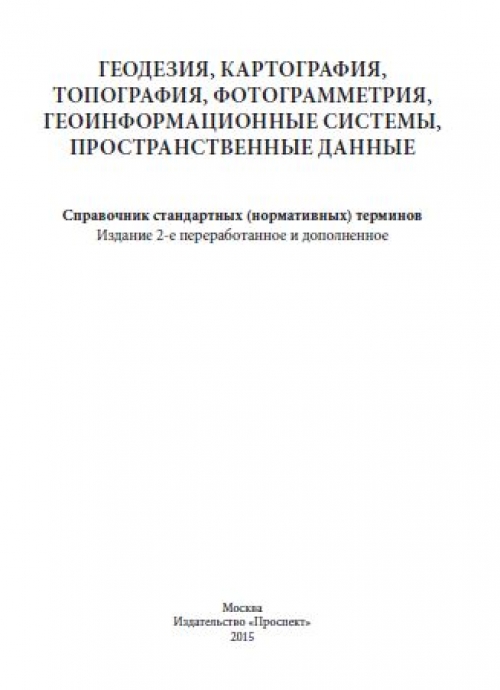 ГЕОДЕЗИЯ, КАРТОГРАФИЯ, ТОПОГРАФИЯ, ФОТОГРАММЕТРИЯ, ГЕОИНФОРМАЦИОННЫЕ СИСТЕМЫ, ПРОСТРАНСТВЕННЫЕ ДАННЫЕ

Справочник стандартных (нормативных) терминов
Издание 2-е переработанное и дополненное

Москва
Издательство «Проспект»
2015